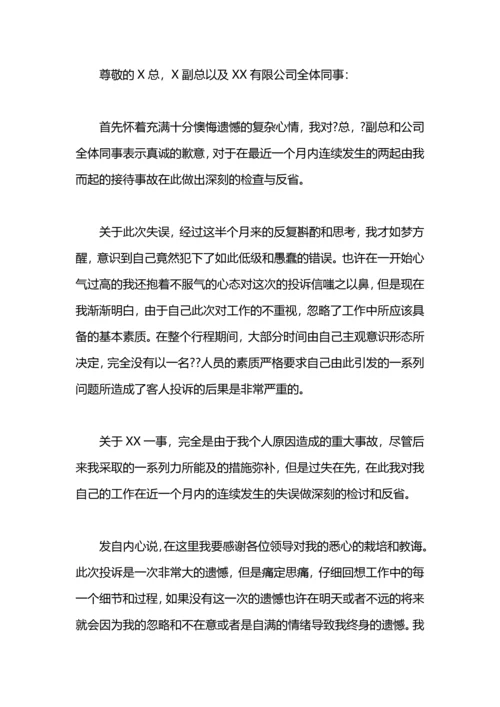 尊敬的 X 总，X 副总以及 XX 有限公司全体同事：

首先怀着充满十分懊悔遗憾的复杂心情，我对?总，?副总和公司全体同事表示真诚的歉意，对于在最近一个月内连续发生的两起由我而起的接待事故在此做出深刻的检查与反省。

关于此次失误，经过这半个月来的反复斟酌和思考，我才如梦方醒，意识到自己竟然犯下了如此低级和愚蠢的错误。也许在一开始心气过高的我还抱着不服气的心态对这次的投诉信嗤之以鼻，但是现在我渐渐明白，由于自己此次对工作的不重视，忽略了工作中所应该具备的基本素质。在整个行程期间，大部分时间由自己主观意识形态所决定，完全没有以一名??人员的素质严格要求自己由此引发的一系列问题所造成了客人投诉的后果是非常严重的。

关于 XX 一事，完全是由于我个人原因造成的重大事故，尽管后来我采取的一系列力所能及的措施弥补，但是过失在先，在此我对我自己的工作在近一个月内的连续发生的失误做深刻的检讨和反省。

发自内心说，在这里我要感谢各位领导对我的悉心的栽培和教诲。此次投诉是一次非常大的遗憾，但是痛定思痛，仔细回想工作中的每一个细节和过程，如果没有这一次的遗憾也许在明天或者不远的将来就会因为我的忽略和不在意或者是自满的情绪导致我终身的遗憾。我